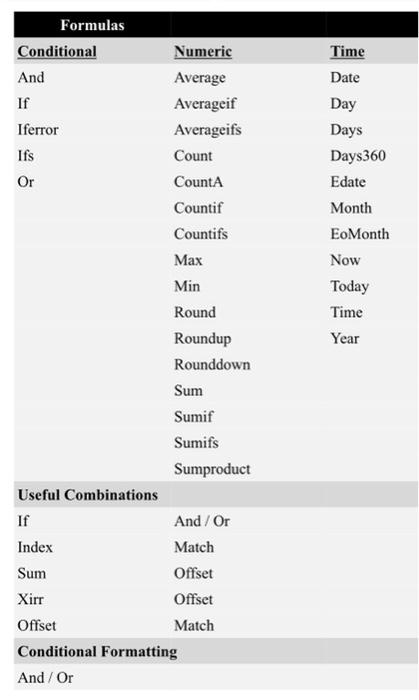 | Formulas | | |
|---|---|---|
| Conditional | Numeric | Time |
| And | Average | Date |
| If | Averageif | Day |
| Iferror | Averageifs | Days |
| Ifs | Count | Days360 |
| Or | CountA | Edate |
| | Countif | Month |
| | Countifs | EoMonth |
| | Max | Now |
| | Min | Today |
| | Round | Time |
| | Roundup | Year |
| | Rounddown | |
| | Sum | |
| | Sumif | |
| | Sumifs | |
| | Sumproduct | |
| Useful Combinations | | |
| If | And / Or | |
| Index | Match | |
| Sum | Offset | |
| Xirr | Offset | |
| Offset | Match | |
| Conditional Formatting | | |
| And / Or | | |